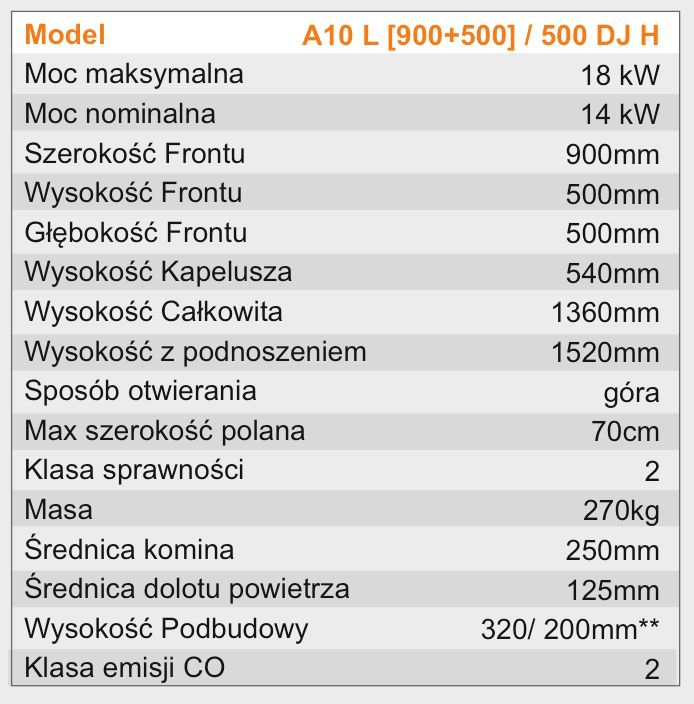 | Model | A10 L [900+500] / 500 DJ H |
|---|---|
| Moc maksymalna | 18 kW |
| Moc nominalna | 14 kW |
| Szerokość Frontu | 900mm |
| Wysokość Frontu | 500mm |
| Głębokość Frontu | 500mm |
| Wysokość Kapelusza | 540mm |
| Wysokość Całkowita | 1360mm |
| Wysokość z podnoszeniem | 1520mm |
| Sposób otwierania | góra |
| Max szerokość polana | 70cm |
| Klasa sprawności | 2 |
| Masa | 270kg |
| Średnica komina | 250mm |
| Średnica dolotu powietrza | 125mm |
| Wysokość Podbudowy | 320/ 200mm** |
| Klasa emisji CO | 2 |